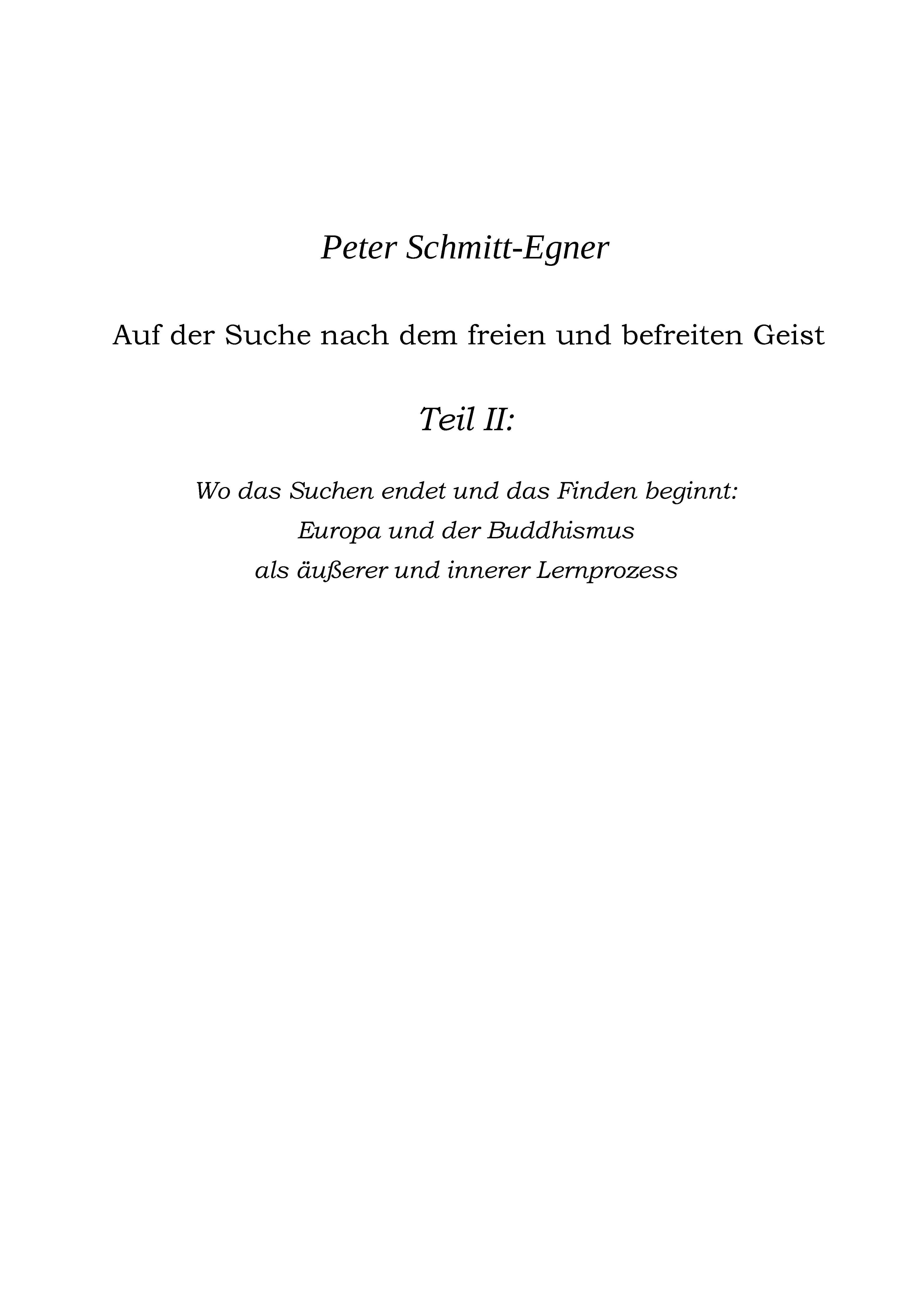 Peter Schmitt-Egner

Auf der Suche nach dem freien und befreiten Geist

Teil II:

Wo das Suchen endet und das Finden beginnt:
Europa und der Buddhismus
als äußerer und innerer Lernprozess